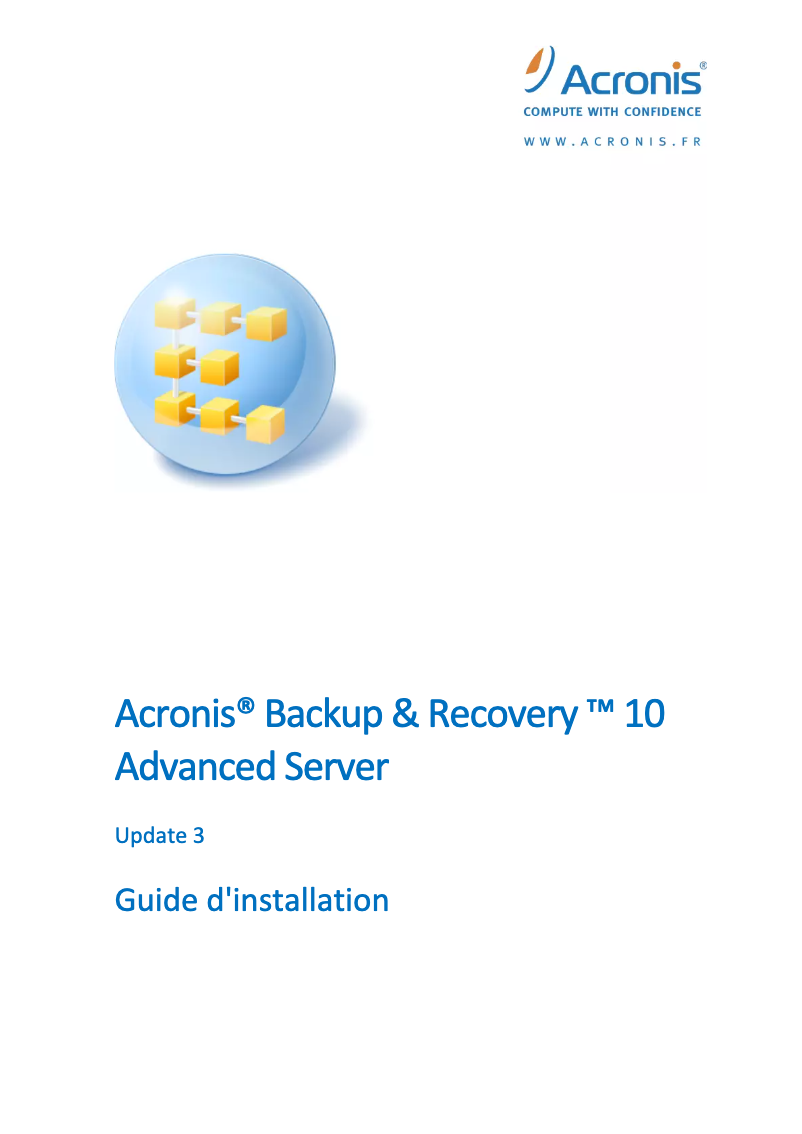 Acronis®
COMPUTE WITH CONFIDENCE
WWW.ACRONIS.FR

Acronis® Backup & Recovery ™ 10 Advanced Server

Update 3

Guide d'installation